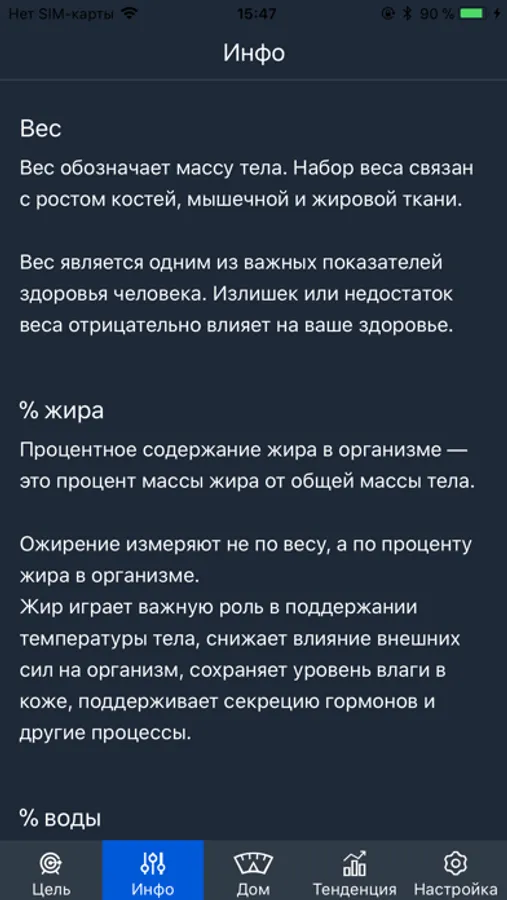 Нет SIM-карты 15:47 90 %

Инфо

Вес

Вес обозначает массу тела. Набор веса связан с ростом костей, мышечной и жировой ткани.

Вес является одним из важных показателей здоровья человека. Излишек или недостаток веса отрицательно влияет на ваше здоровье.

% жира

Процентное содержание жира в организме — это процент массы жира от общей массы тела.

Ожирение измеряют не по весу, а по проценту жира в организме.
Жир играет важную роль в поддержании температуры тела, снижает влияние внешних сил на организм, сохраняет уровень влаги в коже, поддерживает секрецию гормонов и другие процессы.

% воды

Цель Инфо Дом Тенденция Настройка